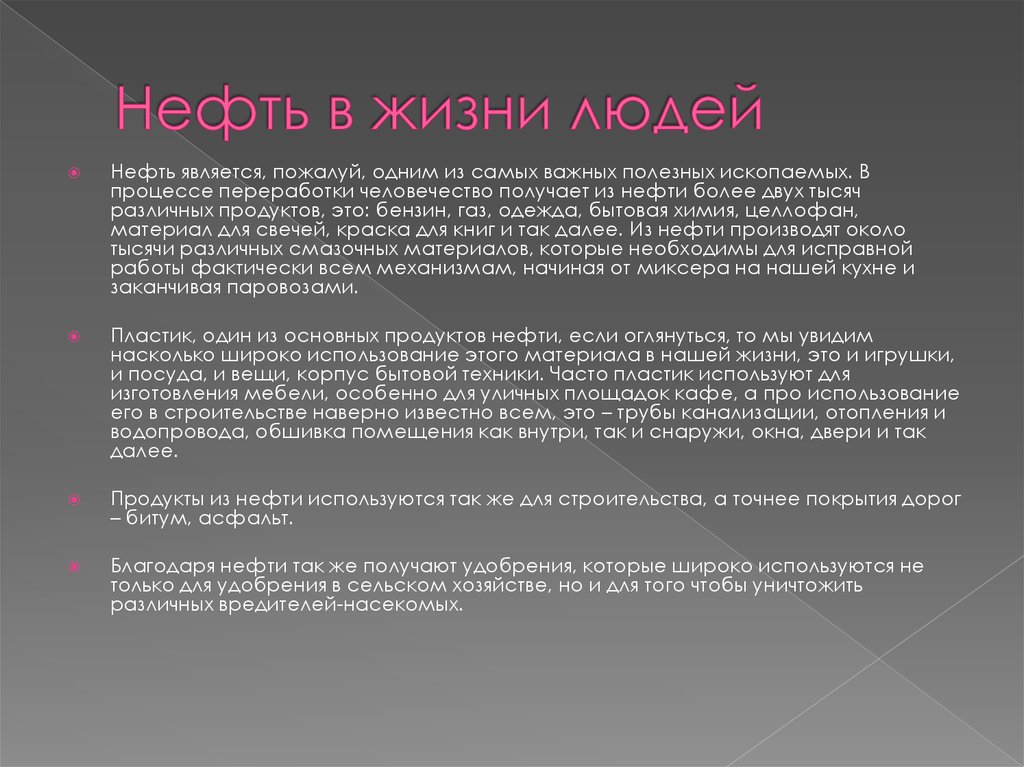 Нефть в жизни людей

Нефть является, пожалуй, одним из самых важных полезных ископаемых. В процессе переработки человечество получает из нефти более двух тысяч различных продуктов, это: бензин, газ, одежда, бытовая химия, целлофан, материал для свечей, краска для книг и так далее. Из нефти производят около тысячи различных смазочных материалов, которые необходимы для исправной работы фактически всем механизмам, начиная от миксера на нашей кухне и заканчивая паровозами.

Пластик, один из основных продуктов нефти, если оглянуться, то мы увидим насколько широко использование этого материала в нашей жизни, это и игрушки, и посуда, и вещи, корпус бытовой техники. Часто пластик используют для изготовления мебели, особенно для уличных площадок кафе, а про использование его в строительстве наверно известно всем, это – трубы канализации, отопления и водопровода, обшивка помещения как внутри, так и снаружи, окна, двери и так далее.

Продукты из нефти используются так же для строительства, а точнее покрытия дорог – битум, асфальт.

Благодаря нефти так же получают удобрения, которые широко используются не только для удобрения в сельском хозяйстве, но и для того чтобы уничтожить различных вредителей-насекомых.